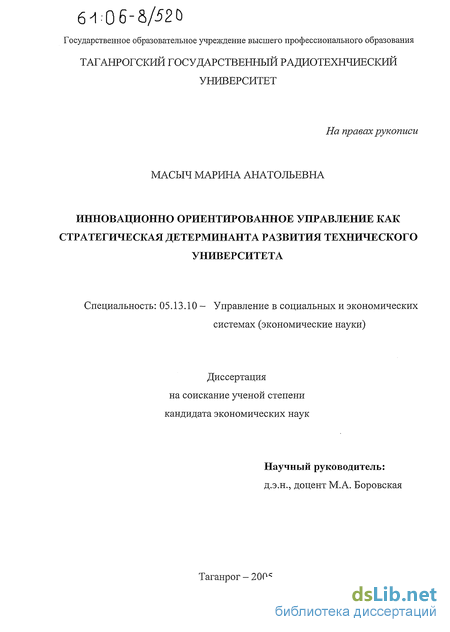 61:06-8/520

Государственное образовательное учреждение высшего профессионального образования

ТАГАНРОГСКИЙ ГОСУДАРСТВЕННЫЙ РАДИОТЕХНЧИЕСКИЙ УНИВЕРСИТЕТ

На правах рукописи

МАСЫЧ МАРИНА АНАТОЛЬЕВНА

ИННОВАЦИОННО ОРИЕНТИРОВАННОЕ УПРАВЛЕНИЕ КАК СТРАТЕГИЧЕСКАЯ ДЕТЕРМИНАНТА РАЗВИТИЯ ТЕХНИЧЕСКОГО УНИВЕРСИТЕТА

Специальность: 05.13.10 – Управление в социальных и экономических системах (экономические науки)

Диссертация
на соискание ученой степени
кандидата экономических наук

Научный руководитель:
д.э.н., доцент М.А. Боровская

Таганрог – 2005

dsLib.net
библиотека диссертаций